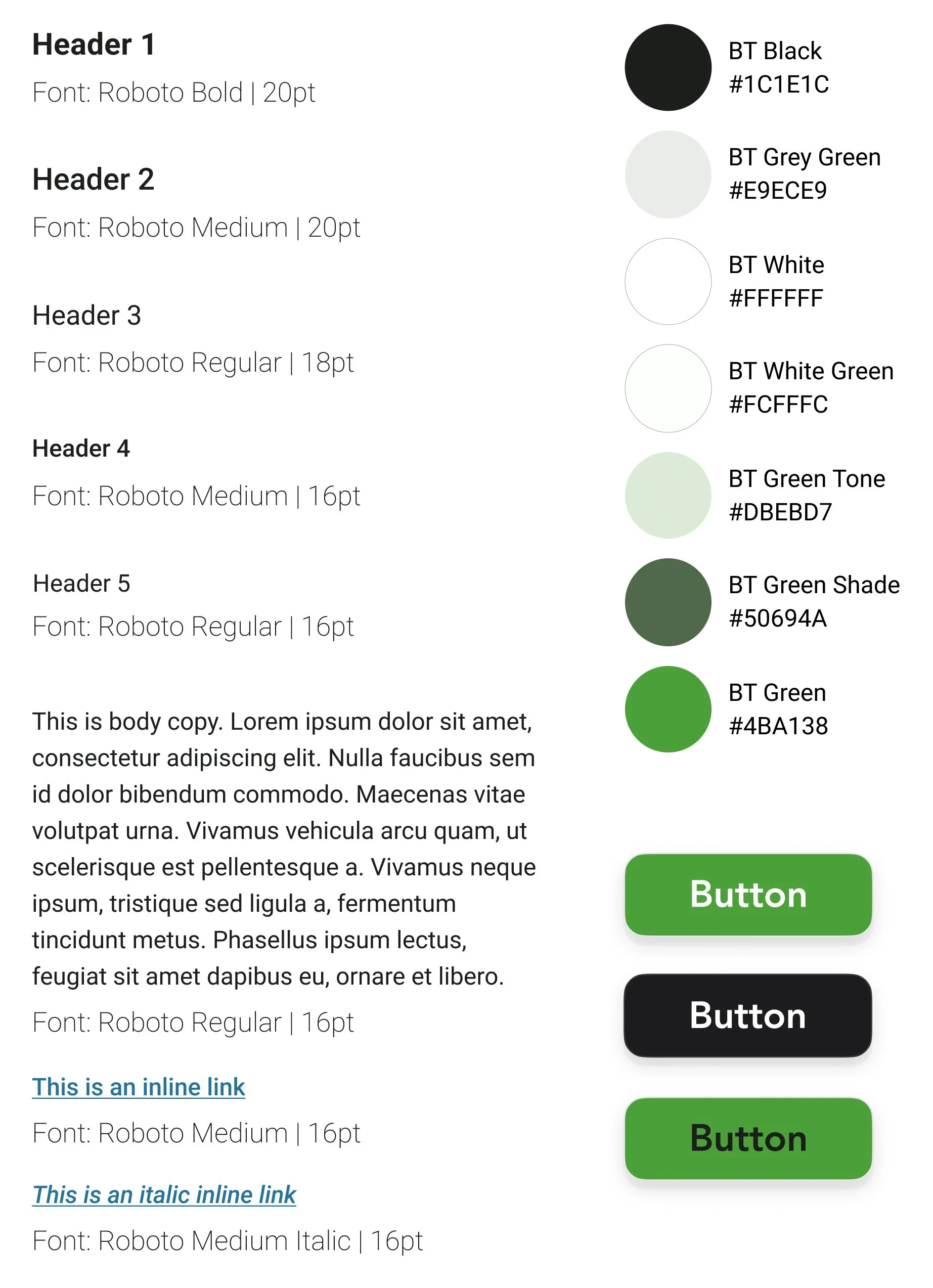 Header 1

Font: Roboto Bold | 20pt

Header 2

Font: Roboto Medium | 20pt

Header 3

Font: Roboto Regular | 18pt

Header 4

Font: Roboto Medium | 16pt

Header 5

Font: Roboto Regular | 16pt

This is body copy. Lorem ipsum dolor sit amet, consectetur adipiscing elit. Nulla faucibus sem id dolor bibendum commodo. Maecenas vitae volutpat urna. Vivamus vehicula arcu quam, ut scelerisque est pellentesque a. Vivamus neque ipsum, tristique sed ligula a, fermentum tincidunt metus. Phasellus ipsum lectus, feugiat sit amet dapibus eu, ornare et libero.

Font: Roboto Regular | 16pt

This is an inline link

Font: Roboto Medium | 16pt

This is an italic inline link

Font: Roboto Medium Italic | 16pt

BT Black
#1C1E1C

BT Grey Green
#E9ECE9

BT White
#FFFFFF

BT White Green
#FCFFFC

BT Green Tone
#DBEBD7

BT Green Shade
#50694A

BT Green
#4BA138

Button

Button

Button